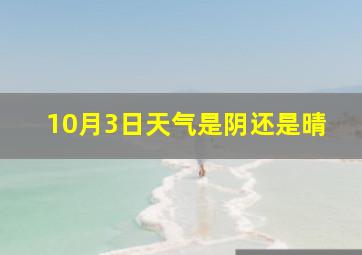 10月3日天气是阴还是晴